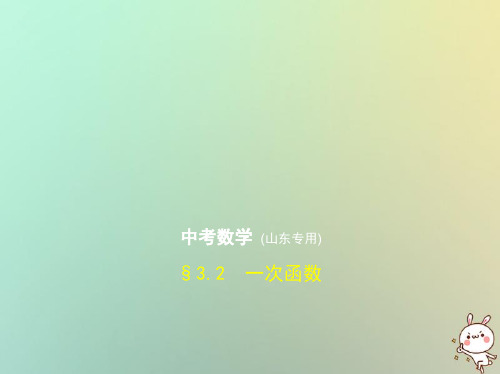 中考数学 (山东专用)

§3.2 一次函数